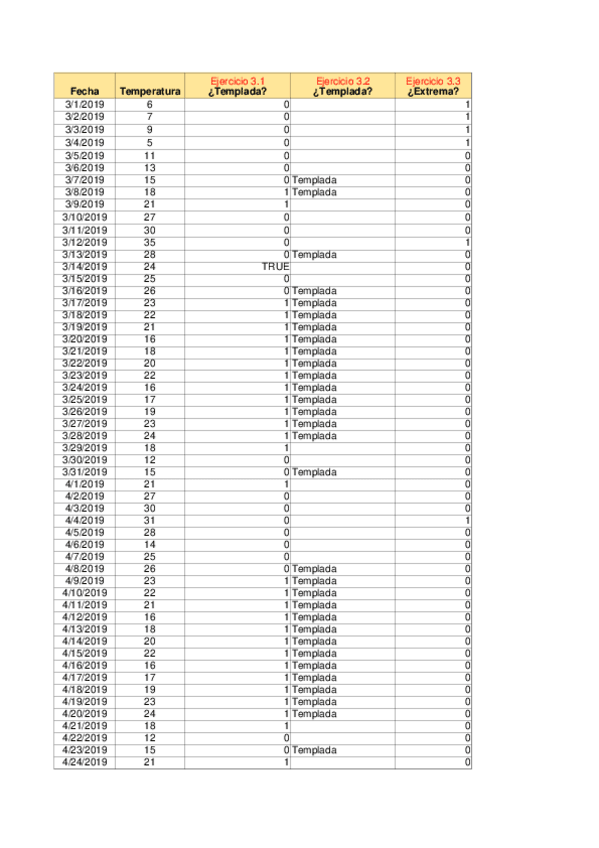 | Fecha | Temperatura | Ejercicio 3.1 ¿Templada? | Ejercicio 3.2 ¿Templada? | Ejercicio 3.3 ¿Extrema? |
|---|---|---|---|---|
| 3/1/2019 | 6 | 0 | | 1 |
| 3/2/2019 | 7 | 0 | | 1 |
| 3/3/2019 | 9 | 0 | | 1 |
| 3/4/2019 | 5 | 0 | | 1 |
| 3/5/2019 | 11 | 0 | | 0 |
| 3/6/2019 | 13 | 0 | | 0 |
| 3/7/2019 | 15 | 0 | Templada | 0 |
| 3/8/2019 | 18 | 1 | Templada | 0 |
| 3/9/2019 | 21 | 1 | | 0 |
| 3/10/2019 | 27 | 0 | | 0 |
| 3/11/2019 | 30 | 0 | | 0 |
| 3/12/2019 | 35 | 0 | | 1 |
| 3/13/2019 | 28 | 0 | Templada | 0 |
| 3/14/2019 | 24 | TRUE | | 0 |
| 3/15/2019 | 25 | 0 | | 0 |
| 3/16/2019 | 26 | 0 | Templada | 0 |
| 3/17/2019 | 23 | 1 | Templada | 0 |
| 3/18/2019 | 22 | 1 | Templada | 0 |
| 3/19/2019 | 21 | 1 | Templada | 0 |
| 3/20/2019 | 16 | 1 | Templada | 0 |
| 3/21/2019 | 18 | 1 | Templada | 0 |
| 3/22/2019 | 20 | 1 | Templada | 0 |
| 3/23/2019 | 22 | 1 | Templada | 0 |
| 3/24/2019 | 16 | 1 | Templada | 0 |
| 3/25/2019 | 17 | 1 | Templada | 0 |
| 3/26/2019 | 19 | 1 | Templada | 0 |
| 3/27/2019 | 23 | 1 | Templada | 0 |
| 3/28/2019 | 24 | 1 | Templada | 0 |
| 3/29/2019 | 18 | 1 | | 0 |
| 3/30/2019 | 12 | 0 | | 0 |
| 3/31/2019 | 15 | 0 | Templada | 0 |
| 4/1/2019 | 21 | 1 | | 0 |
| 4/2/2019 | 27 | 0 | | 0 |
| 4/3/2019 | 30 | 0 | | 0 |
| 4/4/2019 | 31 | 0 | | 1 |
| 4/5/2019 | 28 | 0 | | 0 |
| 4/6/2019 | 14 | 0 | | 0 |
| 4/7/2019 | 25 | 0 | | 0 |
| 4/8/2019 | 26 | 0 | Templada | 0 |
| 4/9/2019 | 23 | 1 | Templada | 0 |
| 4/10/2019 | 22 | 1 | Templada | 0 |
| 4/11/2019 | 21 | 1 | Templada | 0 |
| 4/12/2019 | 16 | 1 | Templada | 0 |
| 4/13/2019 | 18 | 1 | Templada | 0 |
| 4/14/2019 | 20 | 1 | Templada | 0 |
| 4/15/2019 | 22 | 1 | Templada | 0 |
| 4/16/2019 | 16 | 1 | Templada | 0 |
| 4/17/2019 | 17 | 1 | Templada | 0 |
| 4/18/2019 | 19 | 1 | Templada | 0 |
| 4/19/2019 | 23 | 1 | Templada | 0 |
| 4/20/2019 | 24 | 1 | Templada | 0 |
| 4/21/2019 | 18 | 1 | | 0 |
| 4/22/2019 | 12 | 0 | | 0 |
| 4/23/2019 | 15 | 0 | Templada | 0 |
| 4/24/2019 | 21 | 1 | | 0 |